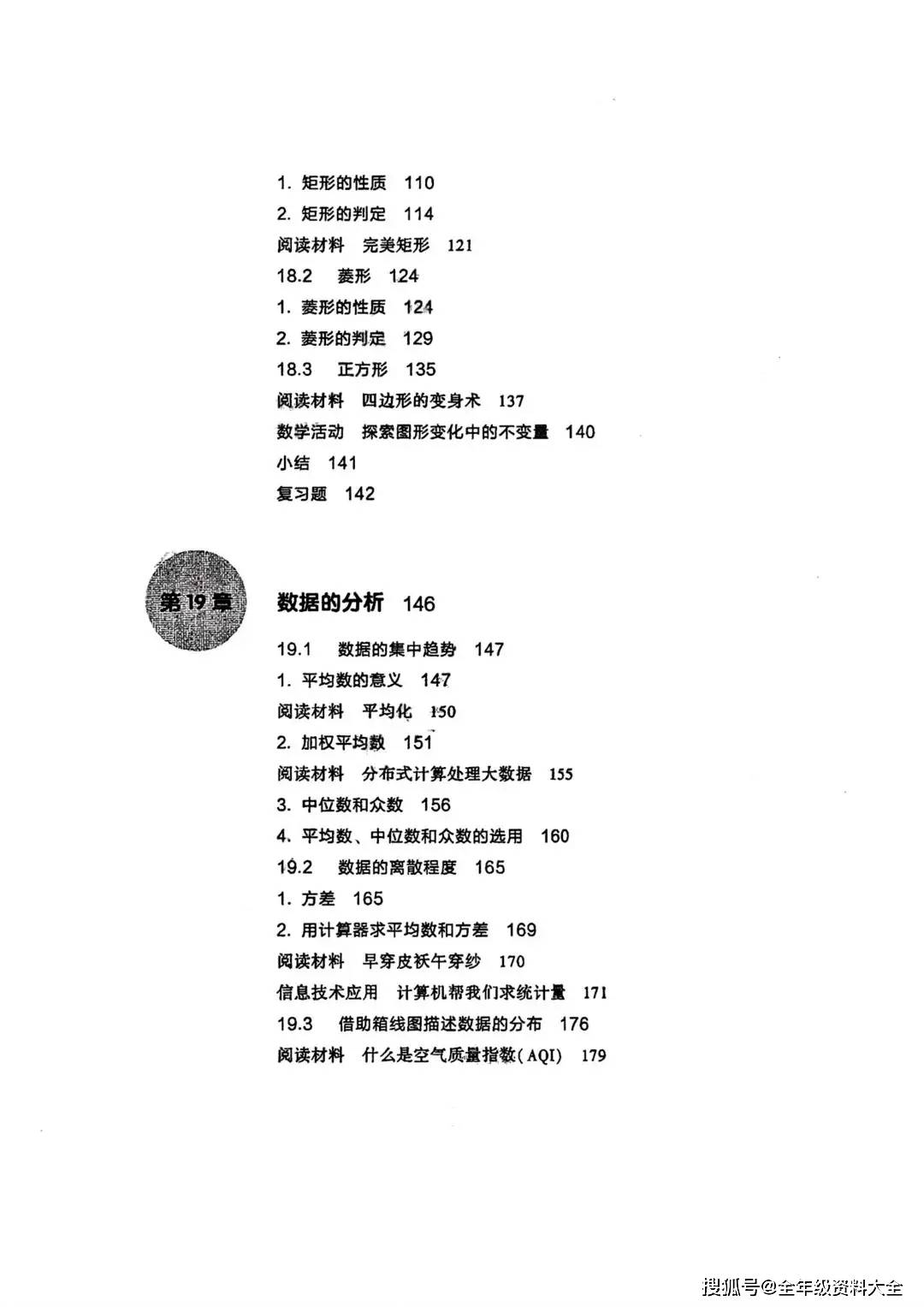 1. 矩形的性质　110
2. 矩形的判定　114
阅读材料　完美矩形　121
18.2　菱形　124
1. 菱形的性质　124
2. 菱形的判定　129
18.3　正方形　135
阅读材料　四边形的变身术　137
数学活动　探索图形变化中的不变量　140
小结　141
复习题　142

第 19 章

数据的分析　146

19.1　数据的集中趋势　147
1. 平均数的意义　147
阅读材料　平均化　150
2. 加权平均数　151
阅读材料　分布式计算处理大数据　155
3. 中位数和众数　156
4. 平均数、中位数和众数的选用　160
19.2　数据的离散程度　165
1. 方差　165
2. 用计算器求平均数和方差　169
阅读材料　早穿皮袄午穿纱　170
信息技术应用　计算机帮我们求统计量　171
19.3　借助箱线图描述数据的分布　176
阅读材料　什么是空气质量指数(AQI)　179

搜狐号@全年级资料大全